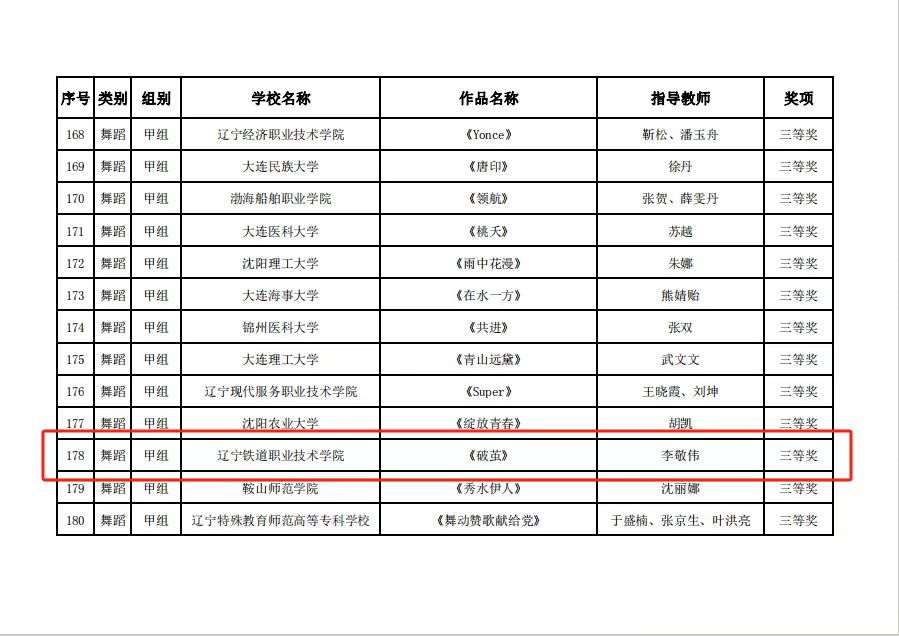 | 序号 | 类别 | 组别 | 学校名称 | 作品名称 | 指导教师 | 奖项 |
|---|---|---|---|---|---|---|
| 168 | 舞蹈 | 甲组 | 辽宁经济职业技术学院 | 《Yonce》 | 靳松、潘玉舟 | 三等奖 |
| 169 | 舞蹈 | 甲组 | 大连民族大学 | 《唐印》 | 徐丹 | 三等奖 |
| 170 | 舞蹈 | 甲组 | 渤海船舶职业学院 | 《领航》 | 张贺、薛雯丹 | 三等奖 |
| 171 | 舞蹈 | 甲组 | 大连医科大学 | 《桃夭》 | 苏越 | 三等奖 |
| 172 | 舞蹈 | 甲组 | 沈阳理工大学 | 《雨中花漫》 | 朱娜 | 三等奖 |
| 173 | 舞蹈 | 甲组 | 大连海事大学 | 《在水一方》 | 熊婧贻 | 三等奖 |
| 174 | 舞蹈 | 甲组 | 锦州医科大学 | 《共进》 | 张双 | 三等奖 |
| 175 | 舞蹈 | 甲组 | 大连理工大学 | 《青山远黛》 | 武文文 | 三等奖 |
| 176 | 舞蹈 | 甲组 | 辽宁现代服务职业技术学院 | 《Super》 | 王晓霞、刘坤 | 三等奖 |
| 177 | 舞蹈 | 甲组 | 沈阳农业大学 | 《绽放青春》 | 胡凯 | 三等奖 |
| 178 | 舞蹈 | 甲组 | 辽宁铁道职业技术学院 | 《破茧》 | 李敬伟 | 三等奖 |
| 179 | 舞蹈 | 甲组 | 鞍山师范学院 | 《秀水伊人》 | 沈丽娜 | 三等奖 |
| 180 | 舞蹈 | 甲组 | 辽宁特殊教育师范高等专科学校 | 《舞动赞歌献给党》 | 于盛楠、张京生、叶洪亮 | 三等奖 |